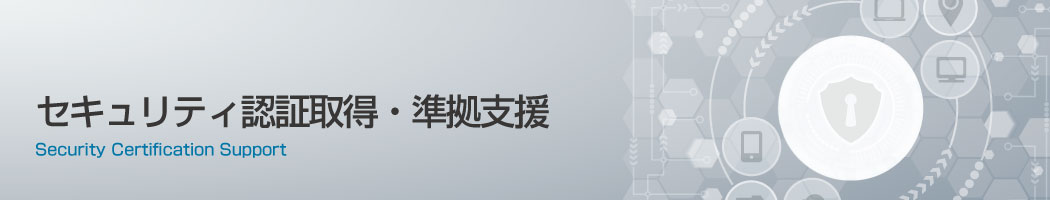 セキュリティ認証取得・準拠支援
Security Certification Support